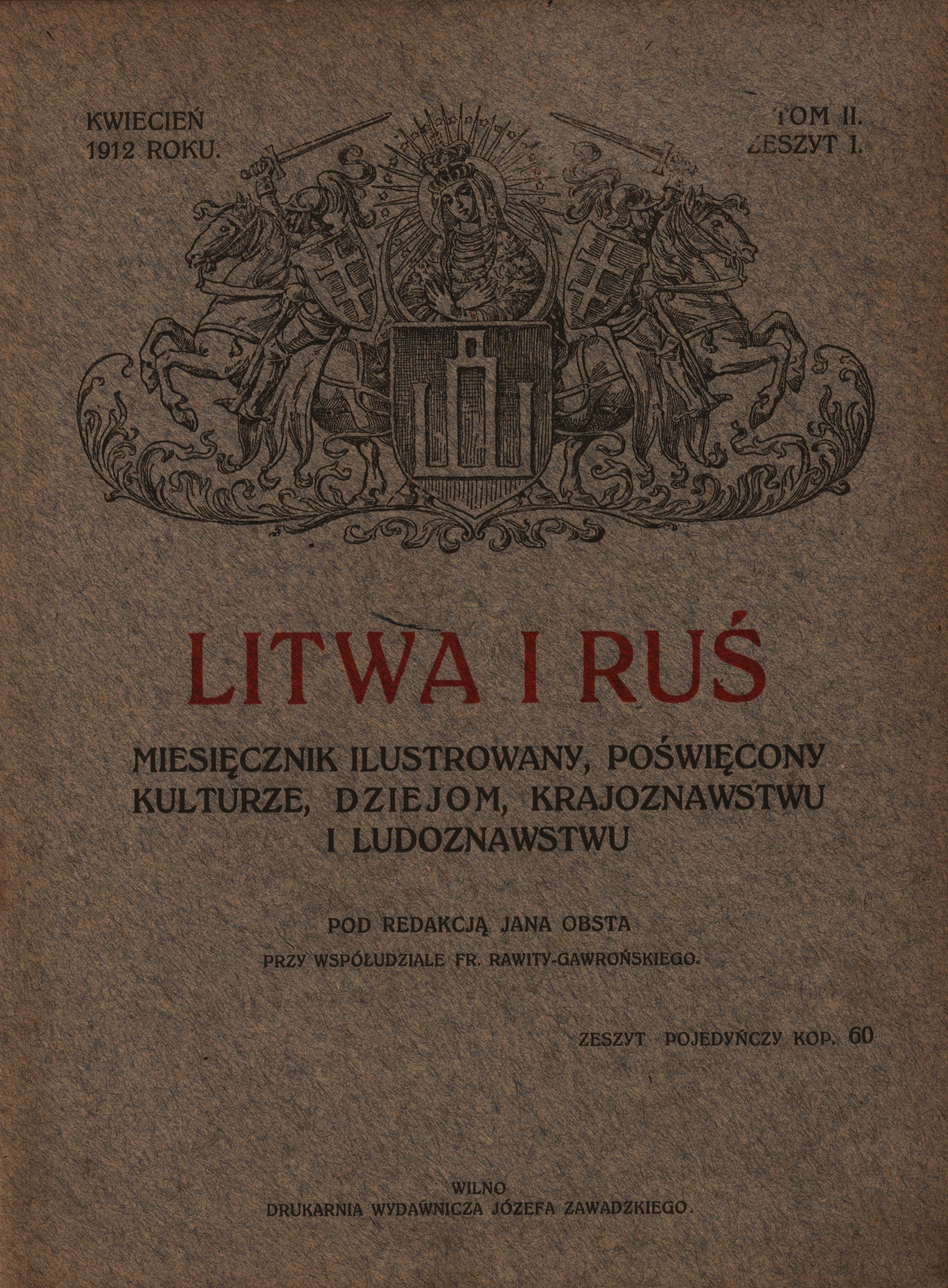 KWIECIEŃ 1912 ROKU.

TOM II. ZESZYT I.

LITWA I RUŚ

MIESIĘCZNIK ILUSTROWANY, POŚWIĘCONY KULTURZE, DZIEJOM, KRAJOZNAWSTWU I LUDOZNAWSTWU

POD REDAKCJĄ JANA OBSTA

PRZY WSPÓŁUDZIALE FR. RAWITY-GAWROŃSKIEGO.

ZESZYT POJEDYŃCZY KOP. 60

WILNO
DRUKARNIA WYDAWNICZA JÓZEFA ZAWADZKIEGO.